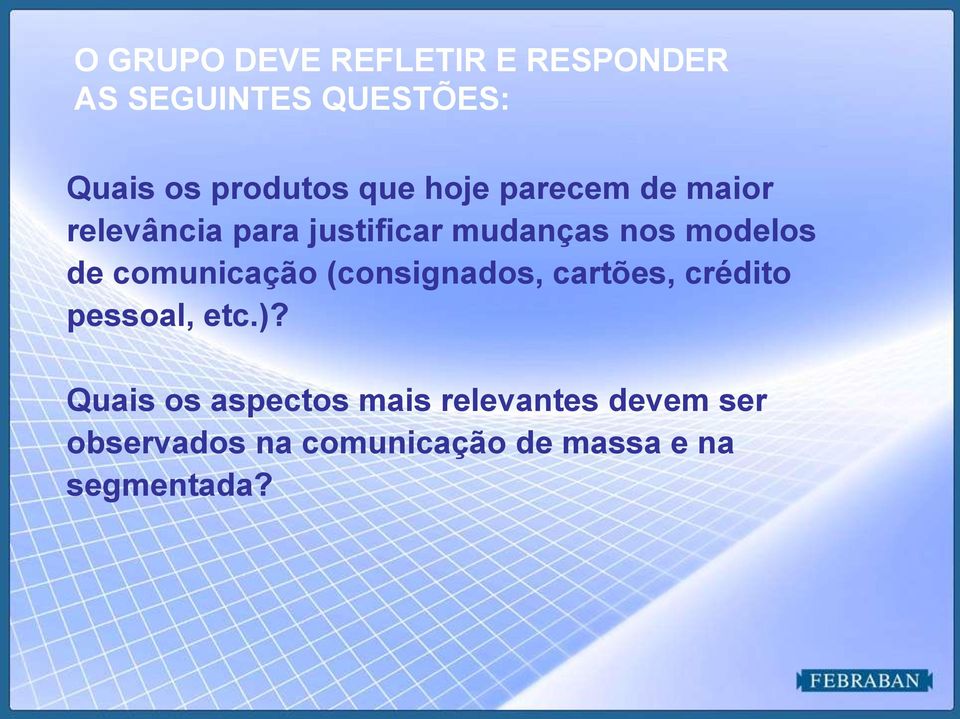 O GRUPO DEVE REFLETIR E RESPONDER AS SEGUINTES QUESTÕES:

Quais os produtos que hoje parecem de maior relevância para justificar mudanças nos modelos de comunicação (consignados, cartões, crédito pessoal, etc.)?

Quais os aspectos mais relevantes devem ser observados na comunicação de massa e na segmentada?

FEBRABAN